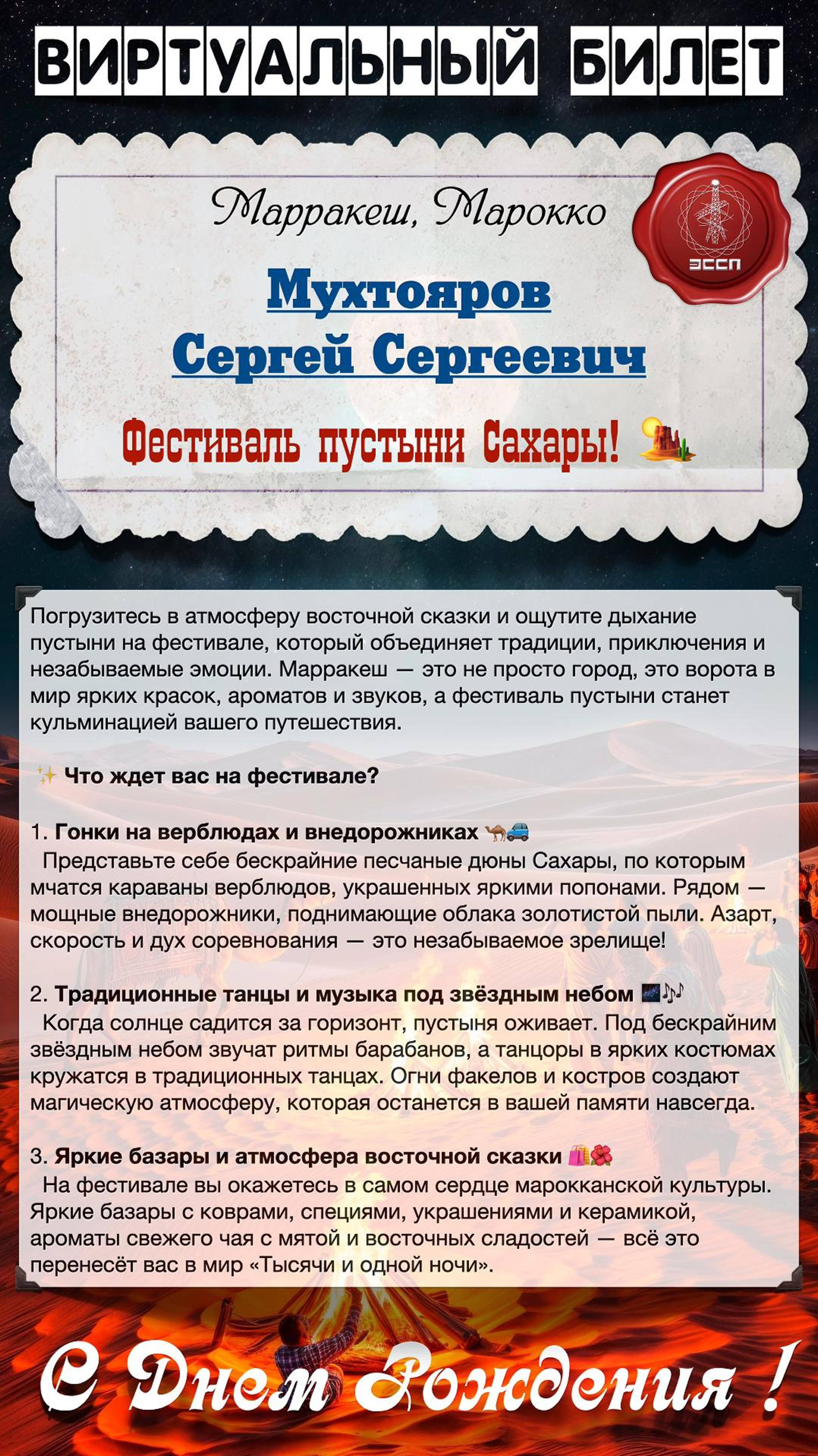 ВИРТУАЛЬНЫЙ БИЛЕТ

Марракеш, Марокко

ЭССП

Мухтояров Сергей Сергеевич

Фестиваль пустыни Сахары!

Погрузитесь в атмосферу восточной сказки и ощутите дыхание пустыни на фестивале, который объединяет традиции, приключения и незабываемые эмоции. Марракеш — это не просто город, это ворота в мир ярких красок, ароматов и звуков, а фестиваль пустыни станет кульминацией вашего путешествия.

Что ждет вас на фестивале?

1. Гонки на верблюдах и внедорожниках
Представьте себе бескрайние песчаные дюны Сахары, по которым мчатся караваны верблюдов, украшенных яркими попонами. Рядом — мощные внедорожники, поднимающие облака золотистой пыли. Азарт, скорость и дух соревнования — это незабываемое зрелище!

2. Традиционные танцы и музыка под звёздным небом
Когда солнце садится за горизонт, пустыня оживает. Под бескрайним звёздным небом звучат ритмы барабанов, а танцоры в ярких костюмах кружатся в традиционных танцах. Огни факелов и костров создают магическую атмосферу, которая останется в вашей памяти навсегда.

3. Яркие базары и атмосфера восточной сказки
На фестивале вы окажетесь в самом сердце марокканской культуры. Яркие базары с коврами, специями, украшениями и керамикой, ароматы свежего чая с мятой и восточных сладостей — всё это перенесёт вас в мир «Тысячи и одной ночи».

С Днем Рождения !